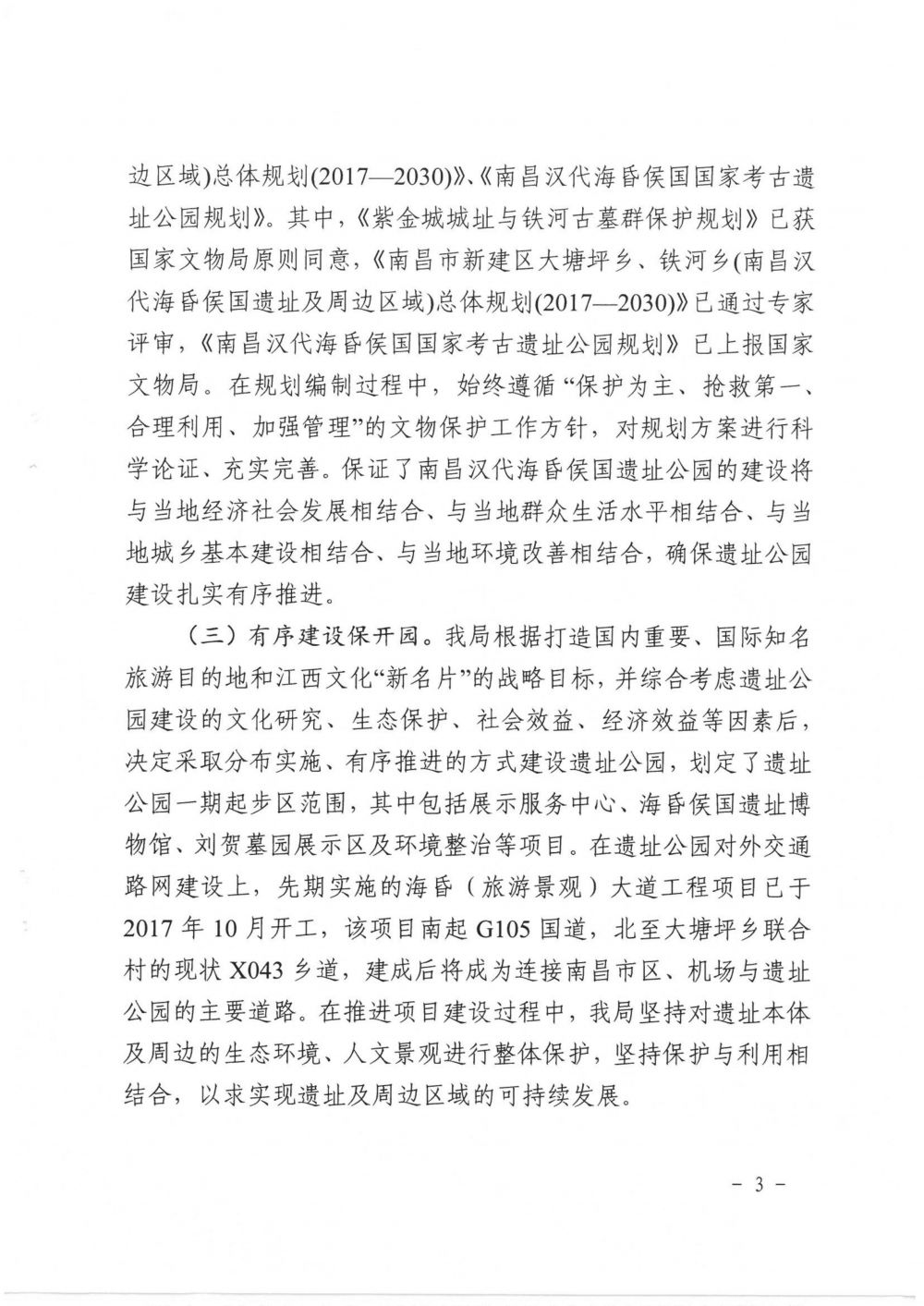 边区域)总体规划(2017—2030)》、《南昌汉代海昏侯国国家考古遗址公园规划》。其中，《紫金城城址与铁河古墓群保护规划》已获国家文物局原则同意，《南昌市新建区大塘坪乡、铁河乡(南昌汉代海昏侯国遗址及周边区域)总体规划(2017—2030)》已通过专家评审，《南昌汉代海昏侯国国家考古遗址公园规划》已上报国家文物局。在规划编制过程中，始终遵循“保护为主、抢救第一、合理利用、加强管理”的文物保护工作方针，对规划方案进行科学论证、充实完善。保证了南昌汉代海昏侯国遗址公园的建设将与当地经济社会发展相结合、与当地群众生活水平相结合、与当地城乡基本建设相结合、与当地环境改善相结合，确保遗址公园建设扎实有序推进。

（三）有序建设保开园。我局根据打造国内重要、国际知名旅游目的地和江西文化“新名片”的战略目标，并综合考虑遗址公园建设的文化研究、生态保护、社会效益、经济效益等因素后，决定采取分布实施、有序推进的方式建设遗址公园，划定了遗址公园一期起步区范围，其中包括展示服务中心、海昏侯国遗址博物馆、刘贺墓园展示区及环境整治等项目。在遗址公园对外交通路网建设上，先期实施的海昏（旅游景观）大道工程项目已于2017年10月开工，该项目南起G105国道，北至大塘坪乡联合村的现状X043乡道，建成后将成为连接南昌市区、机场与遗址公园的主要道路。在推进项目建设过程中，我局坚持对遗址本体及周边的生态环境、人文景观进行整体保护，坚持保护与利用相结合，以求实现遗址及周边区域的可持续发展。

- 3 -